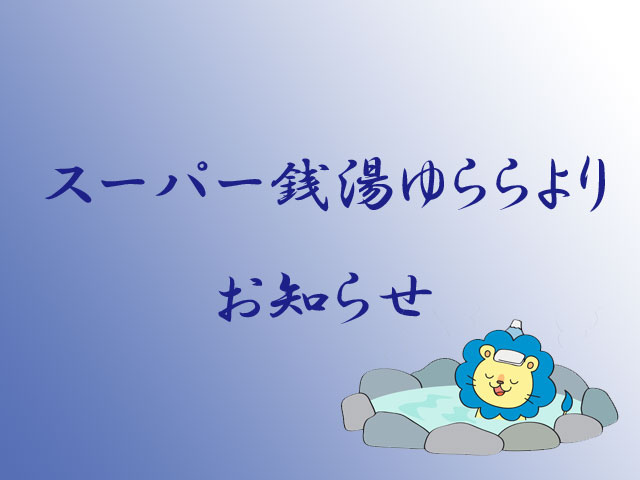 スーパー銭湯ゆららより

お知らせ